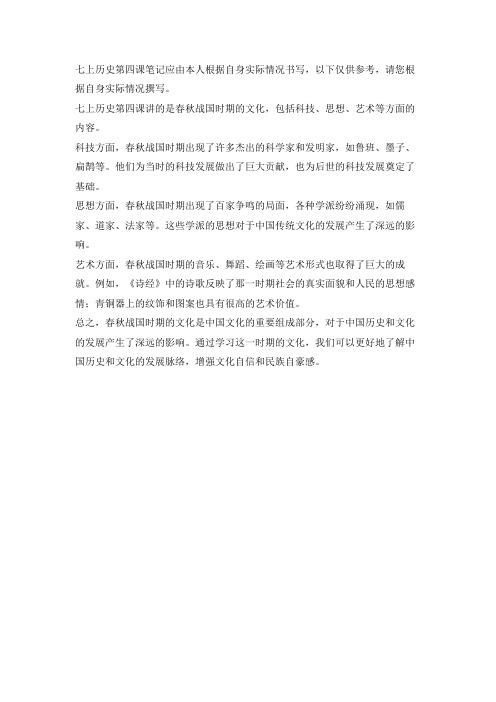 七上历史第四课笔记应由本人根据自身实际情况书写，以下仅供参考，请您根据自身实际情况撰写。

七上历史第四课讲的是春秋战国时期的文化，包括科技、思想、艺术等方面的内容。

科技方面，春秋战国时期出现了许多杰出的科学家和发明家，如鲁班、墨子、扁鹊等。他们为当时的科技发展做出了巨大贡献，也为后世的科技发展奠定了基础。

思想方面，春秋战国时期出现了百家争鸣的局面，各种学派纷纷涌现，如儒家、道家、法家等。这些学派的思想对于中国传统文化的发展产生了深远的影响。

艺术方面，春秋战国时期的音乐、舞蹈、绘画等艺术形式也取得了巨大的成就。例如，《诗经》中的诗歌反映了那一时期社会的真实面貌和人民的思想感情；青铜器上的纹饰和图案也具有很高的艺术价值。

总之，春秋战国时期的文化是中国文化的重要组成部分，对于中国历史和文化的发展产生了深远的影响。通过学习这一时期的文化，我们可以更好地了解中国历史和文化的发展脉络，增强文化自信和民族自豪感。